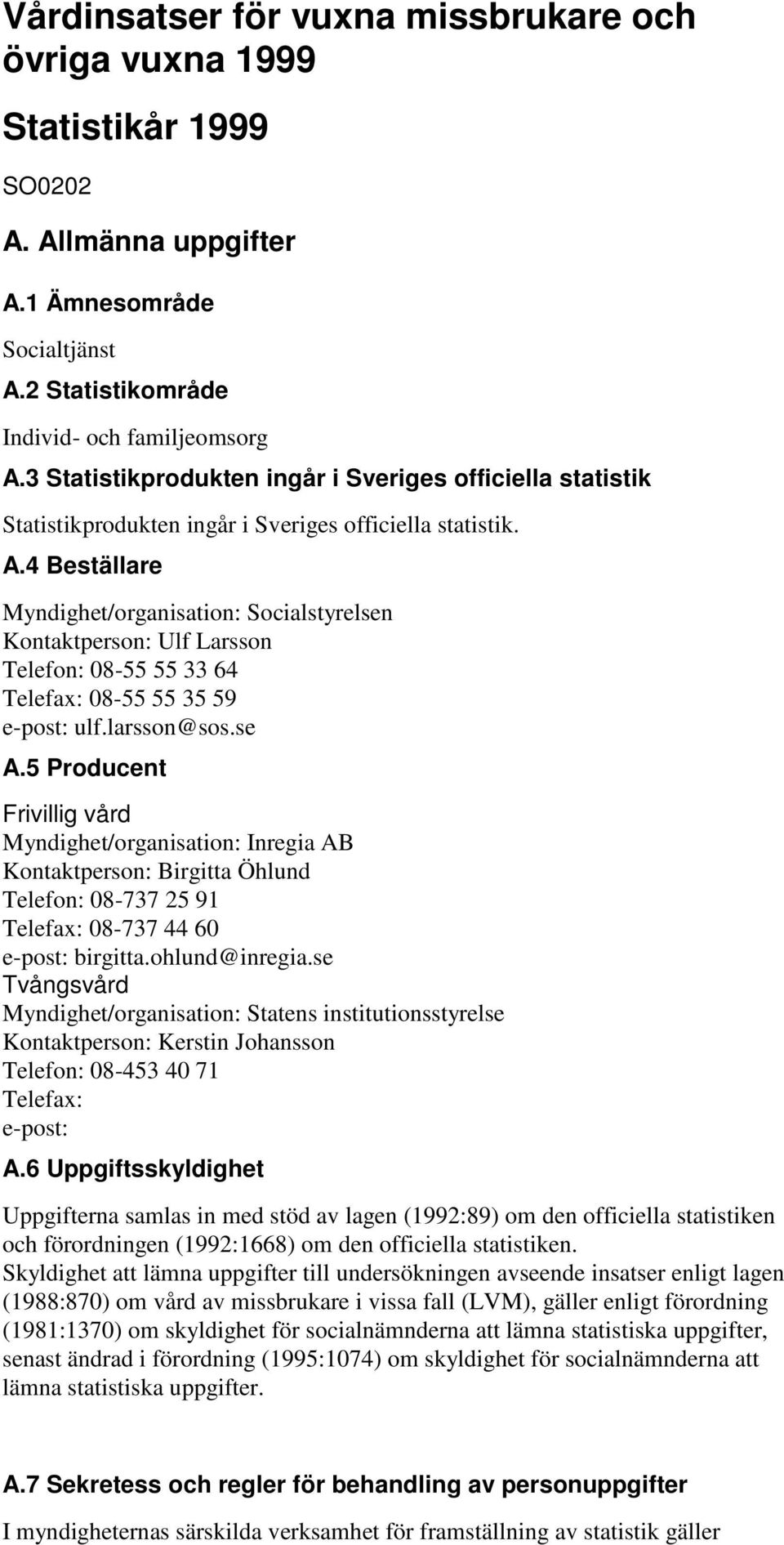 Vårdinsatser för vuxna missbrukare och övriga vuxna 1999

Statistikår 1999

SO0202

A. Allmänna uppgifter

A.1 Ämnesområde

Socialtjänst

A.2 Statistikområde

Individ- och familjeomsorg

A.3 Statistikprodukten ingår i Sveriges officiella statistik

Statistikprodukten ingår i Sveriges officiella statistik.

A.4 Beställare

Myndighet/organisation: Socialstyrelsen
Kontaktperson: Ulf Larsson
Telefon: 08-55 55 33 64
Telefax: 08-55 55 35 59
e-post: ulf.larsson@sos.se

A.5 Producent

Frivillig vård
Myndighet/organisation: Inregia AB
Kontaktperson: Birgitta Öhlund
Telefon: 08-737 25 91
Telefax: 08-737 44 60
e-post: birgitta.ohlund@inregia.se
Tvångsvård
Myndighet/organisation: Statens institutionsstyrelse
Kontaktperson: Kerstin Johansson
Telefon: 08-453 40 71
Telefax:
e-post:

A.6 Uppgiftsskyldighet

Uppgifterna samlas in med stöd av lagen (1992:89) om den officiella statistiken och förordningen (1992:1668) om den officiella statistiken.
Skyldighet att lämna uppgifter till undersökningen avseende insatser enligt lagen (1988:870) om vård av missbrukare i vissa fall (LVM), gäller enligt förordning (1981:1370) om skyldighet för socialnämnderna att lämna statistiska uppgifter, senast ändrad i förordning (1995:1074) om skyldighet för socialnämnderna att lämna statistiska uppgifter.

A.7 Sekretess och regler för behandling av personuppgifter

I myndigheternas särskilda verksamhet för framställning av statistik gäller